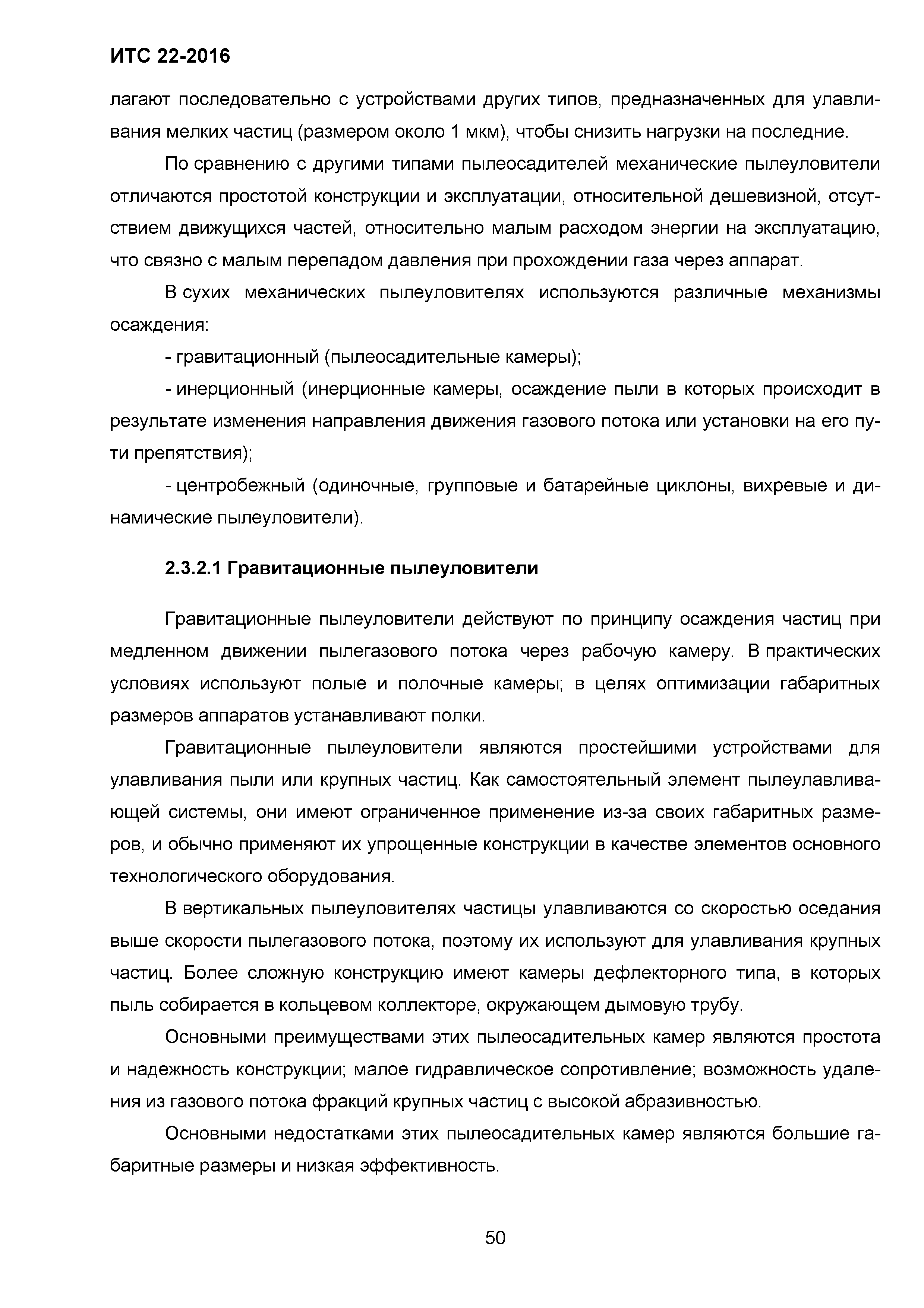 ИТС 22-2016

лагают последовательно с устройствами других типов, предназначенных для улавливания мелких частиц (размером около 1 мкм), чтобы снизить нагрузки на последние.

По сравнению с другими типами пылеосадителей механические пылеуловители отличаются простотой конструкции и эксплуатации, относительной дешевизной, отсутствием движущихся частей, относительно малым расходом энергии на эксплуатацию, что связно с малым перепадом давления при прохождении газа через аппарат.

В сухих механических пылеуловителях используются различные механизмы осаждения:

- гравитационный (пылеосадительные камеры);

- инерционный (инерционные камеры, осаждение пыли в которых происходит в результате изменения направления движения газового потока или установки на его пути препятствия);

- центробежный (одиночные, групповые и батарейные циклоны, вихревые и динамические пылеуловители).

2.3.2.1 Гравитационные пылеуловители

Гравитационные пылеуловители действуют по принципу осаждения частиц при медленном движении пылегазового потока через рабочую камеру. В практических условиях используют полые и полочные камеры; в целях оптимизации габаритных размеров аппаратов устанавливают полки.

Гравитационные пылеуловители являются простейшими устройствами для улавливания пыли или крупных частиц. Как самостоятельный элемент пылеулавливающей системы, они имеют ограниченное применение из-за своих габаритных размеров, и обычно применяют их упрощенные конструкции в качестве элементов основного технологического оборудования.

В вертикальных пылеуловителях частицы улавливаются со скоростью оседания выше скорости пылегазового потока, поэтому их используют для улавливания крупных частиц. Более сложную конструкцию имеют камеры дефлекторного типа, в которых пыль собирается в кольцевом коллекторе, окружающем дымовую трубу.

Основными преимуществами этих пылеосадительных камер являются простота и надежность конструкции; малое гидравлическое сопротивление; возможность удаления из газового потока фракций крупных частиц с высокой абразивностью.

Основными недостатками этих пылеосадительных камер являются большие габаритные размеры и низкая эффективность.

50